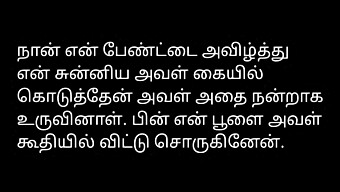 நான் என் பேண்ட்டை அவிழ்த்து என் சுன்னிய அவள் கையில் கொடுத்தேன் அவள் அதை நன்றாக உருவினாள். பின் என் பூளை அவள் கூதியில் விட்டு சொருகினேன்.